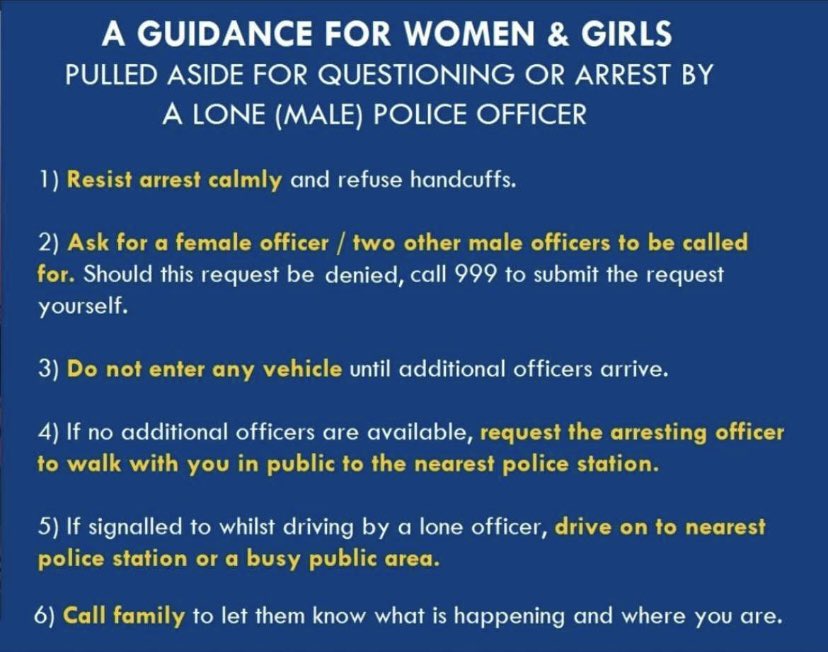 A GUIDANCE FOR WOMEN & GIRLS
PULLED ASIDE FOR QUESTIONING OR ARREST BY A LONE (MALE) POLICE OFFICER

1) Resist arrest calmly and refuse handcuffs.

2) Ask for a female officer / two other male officers to be called for. Should this request be denied, call 999 to submit the request yourself.

3) Do not enter any vehicle until additional officers arrive.

4) If no additional officers are available, request the arresting officer to walk with you in public to the nearest police station.

5) If signalled to whilst driving by a lone officer, drive on to nearest police station or a busy public area.

6) Call family to let them know what is happening and where you are.